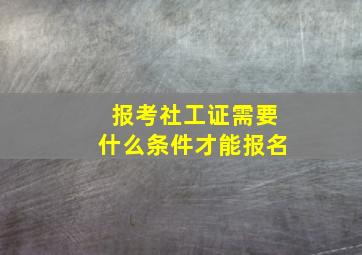 报考社工证需要
什么条件才能报名